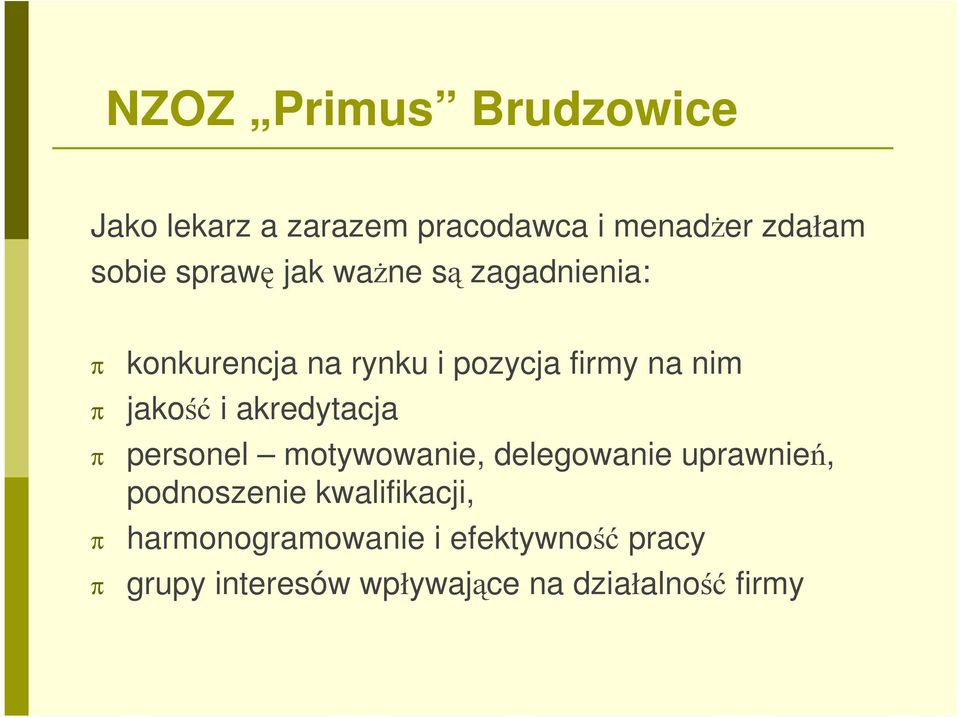 NZOZ „Primus” Brudzowice

Jako lekarz a zarazem pracodawca i menadżer zdałam sobie sprawę jak ważne są zagadnienia:

π konkurencja na rynku i pozycja firmy na nim
π jakość i akredytacja
π personel – motywowanie, delegowanie uprawnień, podnoszenie kwalifikacji,
π harmonogramowanie i efektywność pracy
π grupy interesów wpływające na działalność firmy